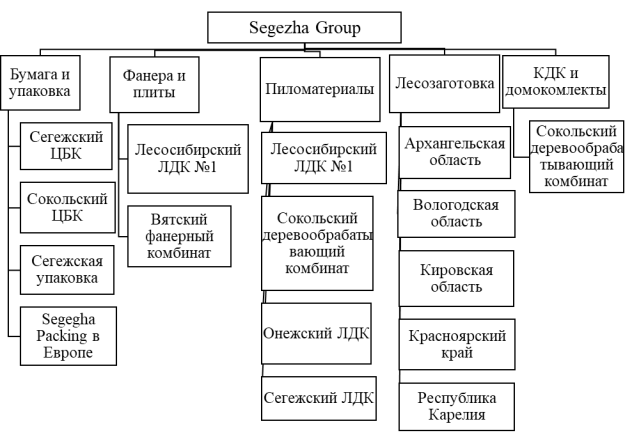 Segezha Group

Бумага и упаковка

Сегежский ЦБК

Сокольский ЦБК

Сегежская упаковка

Segegha Packing в Европе

Фанера и плиты

Лесосибирский ЛДК №1

Вятский фанерный комбинат

Пиломатериалы

Лесосибирский ЛДК №1

Сокольский деревообрабатывающий комбинат

Онежский ЛДК

Сегежский ЛДК

Лесозаготовка

Архангельская область

Вологодская область

Кировская область

Красноярский край

Республика Карелия

КДК и домокомлекты

Сокольский деревообрабатывающий комбинат